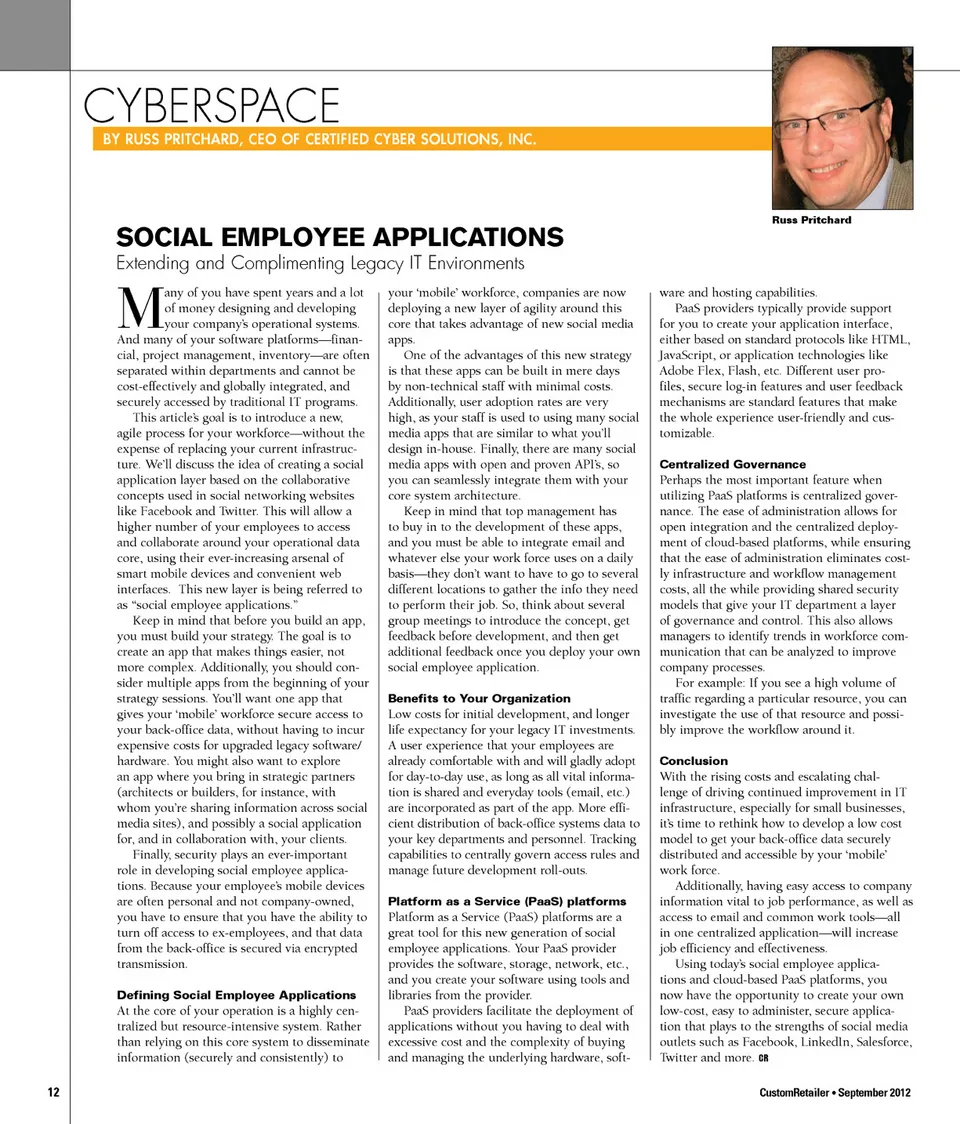 CYBERSPACE

BY RUSS PRITCHARD, CEO OF CERTIFIED CYBER SOLUTIONS, INC.

Russ Pritchard

SOCIAL EMPLOYEE APPLICATIONS

Extending and Complimenting Legacy IT Environments

Many of you have spent years and a lot of money designing and developing your company's operational systems. And many of your software platforms—financial, project management, inventory—are often separated within departments and cannot be cost-effectively and globally integrated, and securely accessed by traditional IT programs.

This article's goal is to introduce a new, agile process for your workforce—without the expense of replacing your current infrastructure. We'll discuss the idea of creating a social application layer based on the collaborative concepts used in social networking websites like Facebook and Twitter. This will allow a higher number of your employees to access and collaborate around your operational data core, using their ever-increasing arsenal of smart mobile devices and convenient web interfaces. This new layer is being referred to as "social employee applications."

Keep in mind that before you build an app, you must build your strategy. The goal is to create an app that makes things easier, not more complex. Additionally, you should consider multiple apps from the beginning of your strategy sessions. You'll want one app that gives your 'mobile' workforce secure access to your back-office data, without having to incur expensive costs for upgraded legacy software/hardware. You might also want to explore an app where you bring in strategic partners (architects or builders, for instance, with whom you're sharing information across social media sites), and possibly a social application for, and in collaboration with, your clients.

Finally, security plays an ever-important role in developing social employee applications. Because your employee's mobile devices are often personal and not company-owned, you have to ensure that you have the ability to turn off access to ex-employees, and that data from the back-office is secured via encrypted transmission.

Defining Social Employee Applications

At the core of your operation is a highly centralized but resource-intensive system. Rather than relying on this core system to disseminate information (securely and consistently) to your 'mobile' workforce, companies are now deploying a new layer of agility around this core that takes advantage of new social media apps.

One of the advantages of this new strategy is that these apps can be built in mere days by non-technical staff with minimal costs. Additionally, user adoption rates are very high, as your staff is used to using many social media apps that are similar to what you'll design in-house. Finally, there are many social media apps with open and proven API's, so you can seamlessly integrate them with your core system architecture.

Keep in mind that top management has to buy in to the development of these apps, and you must be able to integrate email and whatever else your work force uses on a daily basis—they don't want to have to go to several different locations to gather the info they need to perform their job. So, think about several group meetings to introduce the concept, get feedback before development, and then get additional feedback once you deploy your own social employee application.

Benefits to Your Organization

Low costs for initial development, and longer life expectancy for your legacy IT investments. A user experience that your employees are already comfortable with and will gladly adopt for day-to-day use, as long as all vital information is shared and everyday tools (email, etc.) are incorporated as part of the app. More efficient distribution of back-office systems data to your key departments and personnel. Tracking capabilities to centrally govern access rules and manage future development roll-outs.

Platform as a Service (PaaS) platforms

Platform as a Service (PaaS) platforms are a great tool for this new generation of social employee applications. Your PaaS provider provides the software, storage, network, etc., and you create your software using tools and libraries from the provider.

PaaS providers facilitate the deployment of applications without you having to deal with excessive cost and the complexity of buying and managing the underlying hardware, software and hosting capabilities.

PaaS providers typically provide support for you to create your application interface, either based on standard protocols like HTML, JavaScript, or application technologies like Adobe Flex, Flash, etc. Different user profiles, secure log-in features and user feedback mechanisms are standard features that make the whole experience user-friendly and customizable.

Centralized Governance

Perhaps the most important feature when utilizing PaaS platforms is centralized governance. The ease of administration allows for open integration and the centralized deployment of cloud-based platforms, while ensuring that the ease of administration eliminates costly infrastructure and workflow management costs, all the while providing shared security models that give your IT department a layer of governance and control. This also allows managers to identify trends in workforce communication that can be analyzed to improve company processes.

For example: If you see a high volume of traffic regarding a particular resource, you can investigate the use of that resource and possibly improve the workflow around it.

Conclusion

With the rising costs and escalating challenge of driving continued improvement in IT infrastructure, especially for small businesses, it's time to rethink how to develop a low cost model to get your back-office data securely distributed and accessible by your 'mobile' work force.

Additionally, having easy access to company information vital to job performance, as well as access to email and common work tools—all in one centralized application—will increase job efficiency and effectiveness.

Using today's social employee applications and cloud-based PaaS platforms, you now have the opportunity to create your own low-cost, easy to administer, secure application that plays to the strengths of social media outlets such as Facebook, LinkedIn, Salesforce, Twitter and more. CR

12

CustomRetailer • September 2012